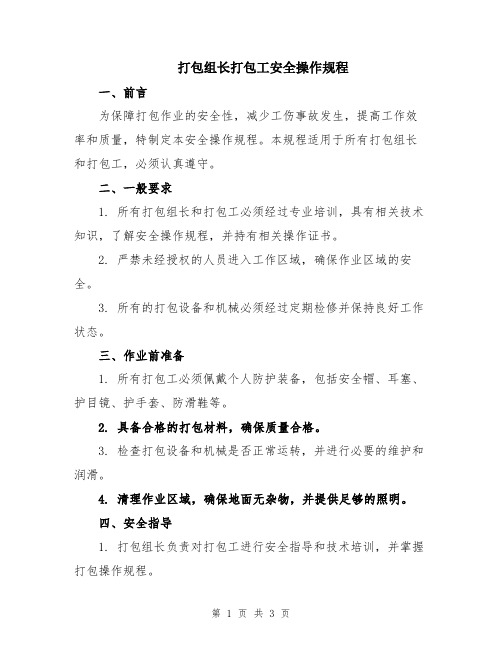 打包组长打包工安全操作规程

一、前言

为保障打包作业的安全性，减少工伤事故发生，提高工作效率和质量，特制定本安全操作规程。本规程适用于所有打包组长和打包工，必须认真遵守。

二、一般要求

1. 所有打包组长和打包工必须经过专业培训，具有相关技术知识，了解安全操作规程，并持有相关操作证书。

2. 严禁未经授权的人员进入工作区域，确保作业区域的安全。

3. 所有的打包设备和机械必须经过定期检修并保持良好工作状态。

三、作业前准备

1. 所有打包工必须佩戴个人防护装备，包括安全帽、耳塞、护目镜、护手套、防滑鞋等。

2. 具备合格的打包材料，确保质量合格。

3. 检查打包设备和机械是否正常运转，并进行必要的维护和润滑。

4. 清理作业区域，确保地面无杂物，并提供足够的照明。

四、安全指导

1. 打包组长负责对打包工进行安全指导和技术培训，并掌握打包操作规程。

第 1 页 共 3 页